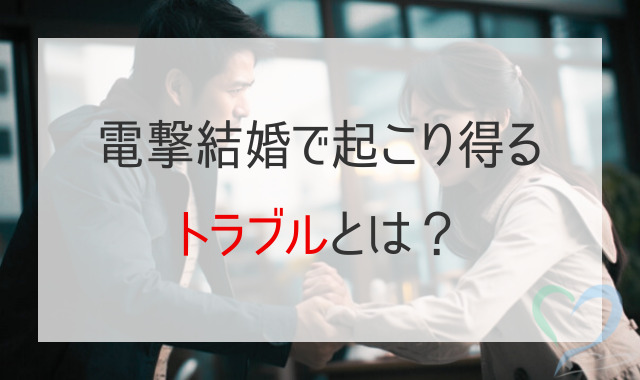 電撃結婚で起こり得る

トラブルとは？